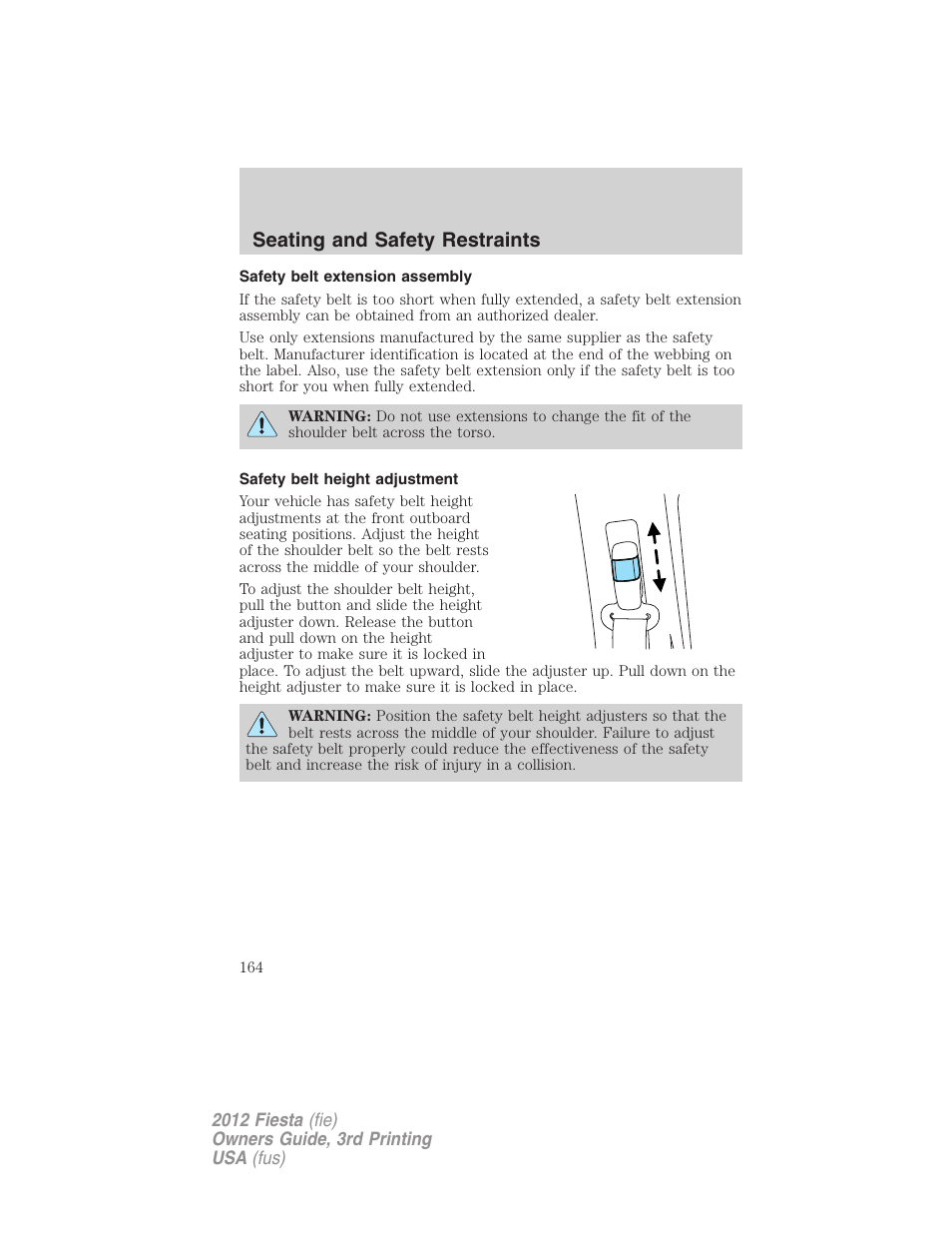 Seating and Safety Restraints

Safety belt extension assembly

If the safety belt is too short when fully extended, a safety belt extension assembly can be obtained from an authorized dealer.

Use only extensions manufactured by the same supplier as the safety belt. Manufacturer identification is located at the end of the webbing on the label. Also, use the safety belt extension only if the safety belt is too short for you when fully extended.

WARNING: Do not use extensions to change the fit of the shoulder belt across the torso.

Safety belt height adjustment

Your vehicle has safety belt height adjustments at the front outboard seating positions. Adjust the height of the shoulder belt so the belt rests across the middle of your shoulder.

To adjust the shoulder belt height, pull the button and slide the height adjuster down. Release the button and pull down on the height adjuster to make sure it is locked in place. To adjust the belt upward, slide the adjuster up. Pull down on the height adjuster to make sure it is locked in place.

WARNING: Position the safety belt height adjusters so that the belt rests across the middle of your shoulder. Failure to adjust the safety belt properly could reduce the effectiveness of the safety belt and increase the risk of injury in a collision.

164

2012 Fiesta (fie)
Owners Guide, 3rd Printing
USA (fus)